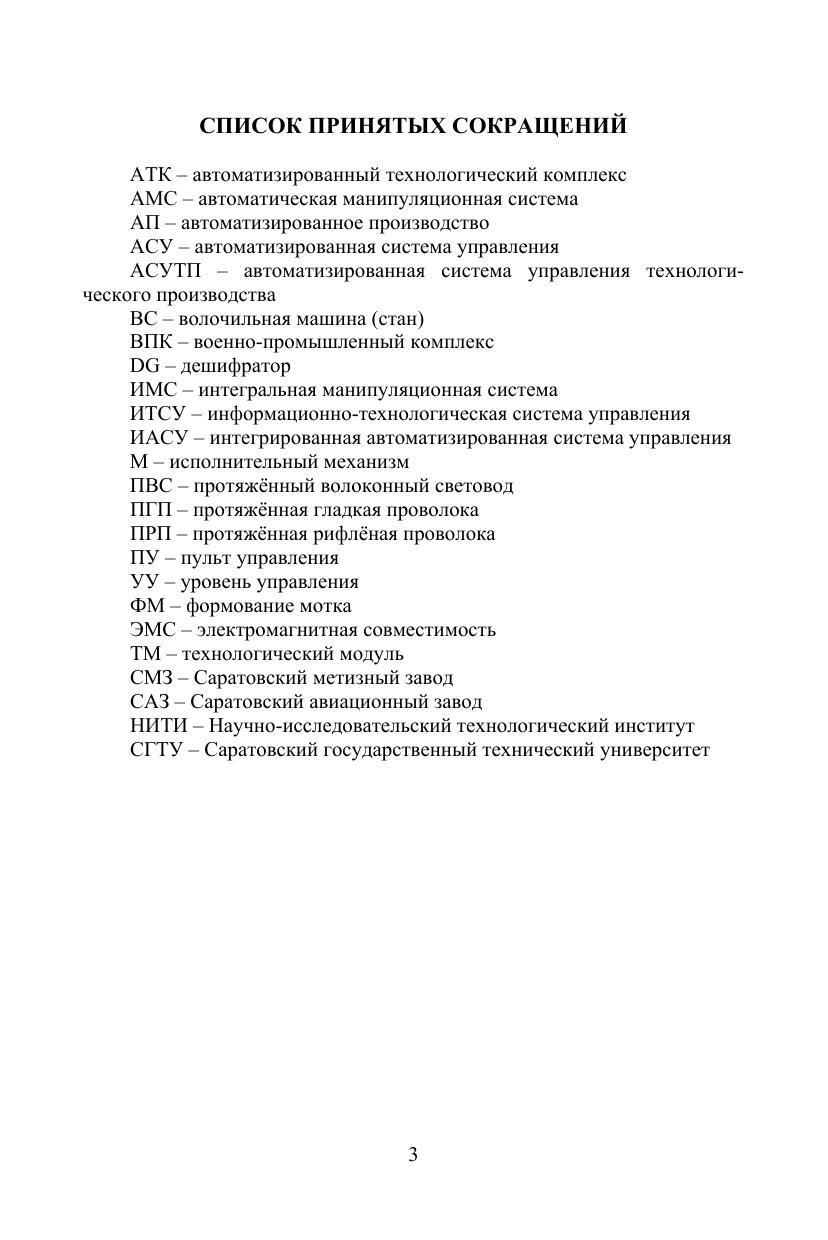 СПИСОК ПРИНЯТЫХ СОКРАЩЕНИЙ

АТК – автоматизированный технологический комплекс
АМС – автоматическая манипуляционная система
АП – автоматизированное производство
АСУ – автоматизированная система управления
АСУТП – автоматизированная система управления технологического производства
ВС – волочильная машина (стан)
ВПК – военно-промышленный комплекс
DG – дешифратор
ИМС – интегральная манипуляционная система
ИТСУ – информационно-технологическая система управления
ИАСУ – интегрированная автоматизированная система управления
М – исполнительный механизм
ПВС – протяжённый волоконный световод
ПГП – протяжённая гладкая проволока
ПРП – протяжённая рифлёная проволока
ПУ – пульт управления
УУ – уровень управления
ФМ – формование мотка
ЭМС – электромагнитная совместимость
ТМ – технологический модуль
СМЗ – Саратовский метизный завод
САЗ – Саратовский авиационный завод
НИТИ – Научно-исследовательский технологический институт
СГТУ – Саратовский государственный технический университет

3